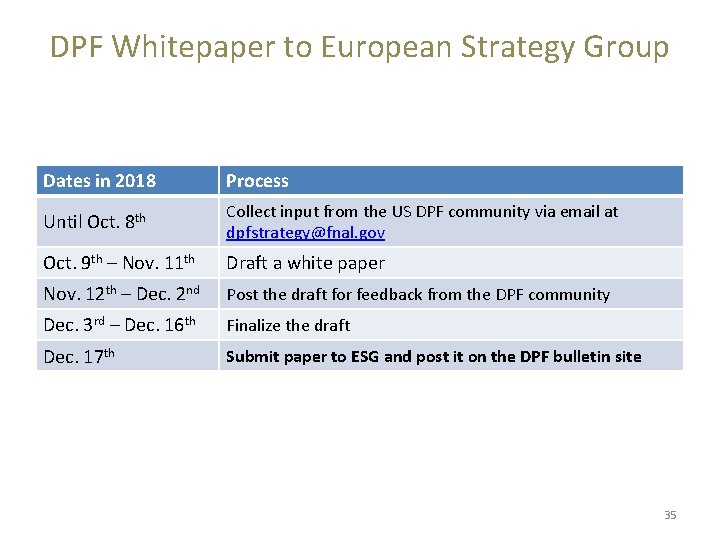 DPF Whitepaper to European Strategy Group

| Dates in 2018 | Process |
|---|---|
| Until Oct. 8th | Collect input from the US DPF community via email at dpfstrategy@fnal.gov |
| Oct. 9th – Nov. 11th | Draft a white paper |
| Nov. 12th – Dec. 2nd | Post the draft for feedback from the DPF community |
| Dec. 3rd – Dec. 16th | Finalize the draft |
| Dec. 17th | Submit paper to ESG and post it on the DPF bulletin site |

35